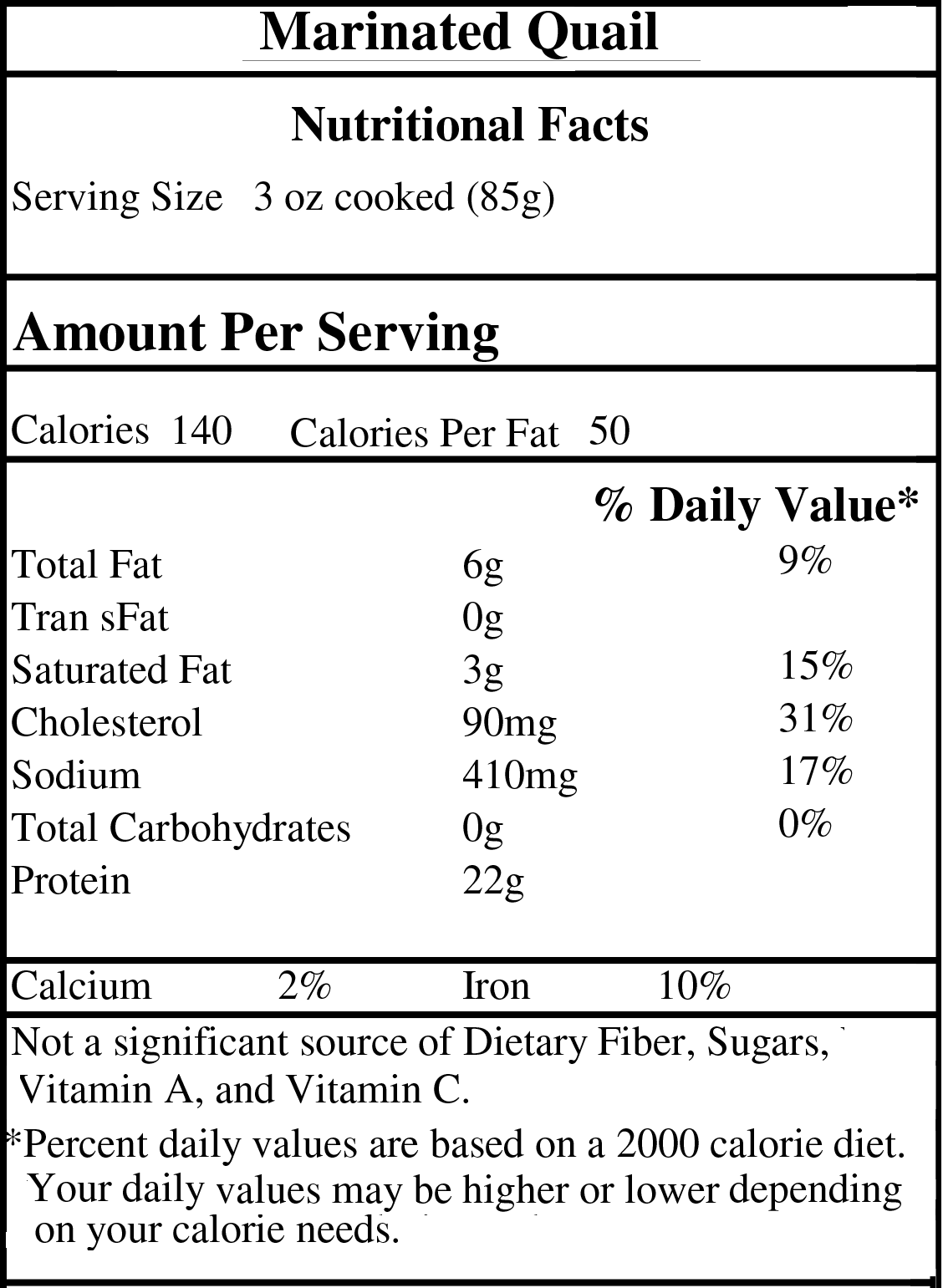 Marinated Quail

Nutritional Facts

Serving Size 3 oz cooked (85g)

Amount Per Serving

Calories 140 Calories Per Fat 50

| | | % Daily Value* |
|---|---|---|
| Total Fat | 6g | 9% |
| Tran sFat | 0g | |
| Saturated Fat | 3g | 15% |
| Cholesterol | 90mg | 31% |
| Sodium | 410mg | 17% |
| Total Carbohydrates | 0g | 0% |
| Protein | 22g | |

Calcium 2% Iron 10%

Not a significant source of Dietary Fiber, Sugars, Vitamin A, and Vitamin C.

*Percent daily values are based on a 2000 calorie diet. Your daily values may be higher or lower depending on your calorie needs.